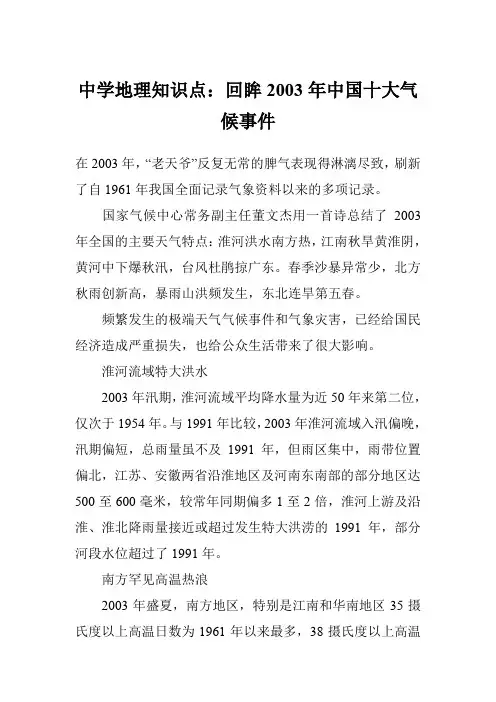 中学地理知识点：回眸 2003 年中国十大气候事件

在 2003 年，“老天爷”反复无常的脾气表现得淋漓尽致，刷新了自 1961 年我国全面记录气象资料以来的多项记录。

国家气候中心常务副主任董文杰用一首诗总结了 2003 年全国的主要天气特点：淮河洪水南方热，江南秋旱黄淮阴，黄河中下爆秋汛，台风杜鹃掠广东。春季沙暴异常少，北方秋雨创新高，暴雨山洪频发生，东北连旱第五春。

频繁发生的极端天气气候事件和气象灾害，已经给国民经济造成严重损失，也给公众生活带来了很大影响。

淮河流域特大洪水

2003 年汛期，淮河流域平均降水量为近 50 年来第二位，仅次于 1954 年。与 1991 年比较，2003 年淮河流域入汛偏晚，汛期偏短，总雨量虽不及 1991 年，但雨区集中，雨带位置偏北，江苏、安徽两省沿淮地区及河南东南部的部分地区达 500 至 600 毫米，较常年同期偏多 1 至 2 倍，淮河上游及沿淮、淮北降雨量接近或超过发生特大洪涝的 1991 年，部分河段水位超过了 1991 年。

南方罕见高温热浪

2003 年盛夏，南方地区，特别是江南和华南地区 35 摄氏度以上高温日数为 1961 年以来最多，38 摄氏度以上高温